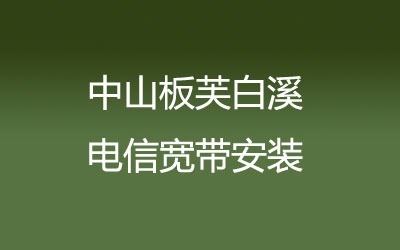 中山板芙白溪
电信宽带安装